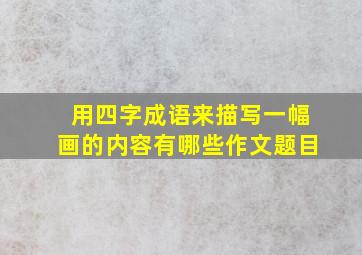 用四字成语来描写一幅画的内容有哪些作文题目